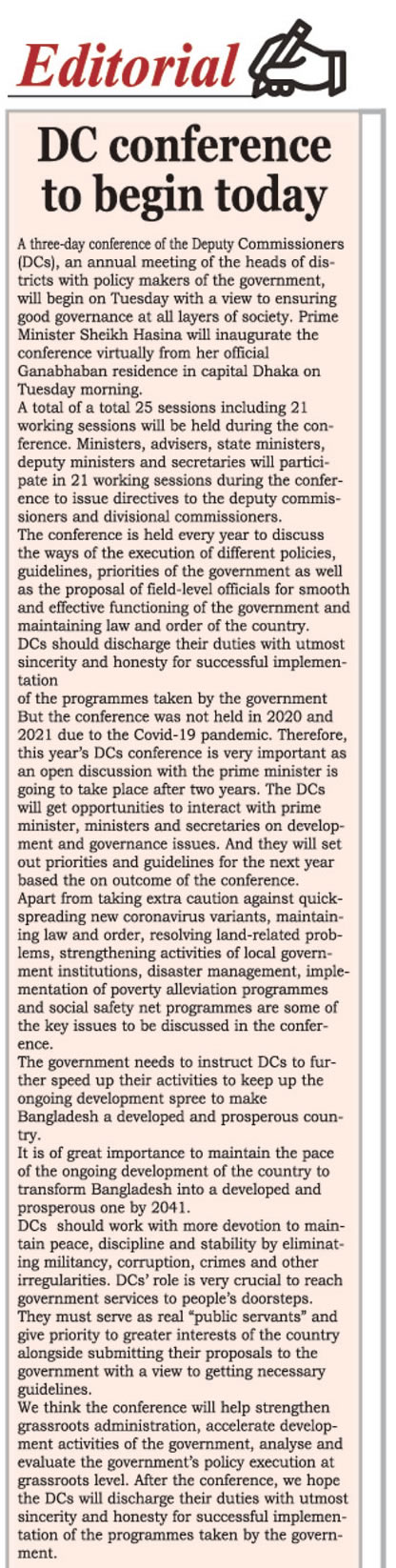 Editorial

DC conference to begin today

A three-day conference of the Deputy Commissioners (DCs), an annual meeting of the heads of districts with policy makers of the government, will begin on Tuesday with a view to ensuring good governance at all layers of society. Prime Minister Sheikh Hasina will inaugurate the conference virtually from her official Ganabhaban residence in capital Dhaka on Tuesday morning.

A total of a total 25 sessions including 21 working sessions will be held during the conference. Ministers, advisers, state ministers, deputy ministers and secretaries will participate in 21 working sessions during the conference to issue directives to the deputy commissioners and divisional commissioners.

The conference is held every year to discuss the ways of the execution of different policies, guidelines, priorities of the government as well as the proposal of field-level officials for smooth and effective functioning of the government and maintaining law and order of the country.

DCs should discharge their duties with utmost sincerity and honesty for successful implementation

of the programmes taken by the government But the conference was not held in 2020 and 2021 due to the Covid-19 pandemic. Therefore, this year's DCs conference is very important as an open discussion with the prime minister is going to take place after two years. The DCs will get opportunities to interact with prime minister, ministers and secretaries on development and governance issues. And they will set out priorities and guidelines for the next year based the on outcome of the conference.

Apart from taking extra caution against quick-spreading new coronavirus variants, maintaining law and order, resolving land-related problems, strengthening activities of local government institutions, disaster management, implementation of poverty alleviation programmes and social safety net programmes are some of the key issues to be discussed in the conference.

The government needs to instruct DCs to further speed up their activities to keep up the ongoing development spree to make Bangladesh a developed and prosperous country.

It is of great importance to maintain the pace of the ongoing development of the country to transform Bangladesh into a developed and prosperous one by 2041.

DCs should work with more devotion to maintain peace, discipline and stability by eliminating militancy, corruption, crimes and other irregularities. DCs' role is very crucial to reach government services to people's doorsteps. They must serve as real "public servants" and give priority to greater interests of the country alongside submitting their proposals to the government with a view to getting necessary guidelines.

We think the conference will help strengthen grassroots administration, accelerate development activities of the government, analyse and evaluate the government's policy execution at grassroots level. After the conference, we hope the DCs will discharge their duties with utmost sincerity and honesty for successful implementation of the programmes taken by the government.